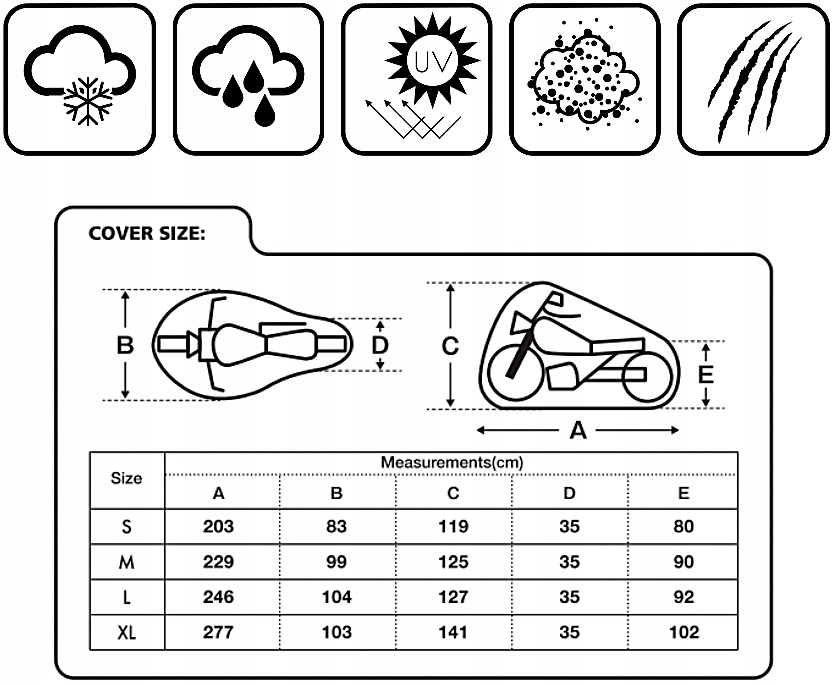 UV

COVER SIZE:

B

D

C

E

A

| Size | Measurements(cm) | | | | |
|---|---|---|---|---|---|
| | A | B | C | D | E |
| S | 203 | 83 | 119 | 35 | 80 |
| M | 229 | 99 | 125 | 35 | 90 |
| L | 246 | 104 | 127 | 35 | 92 |
| XL | 277 | 103 | 141 | 35 | 102 |